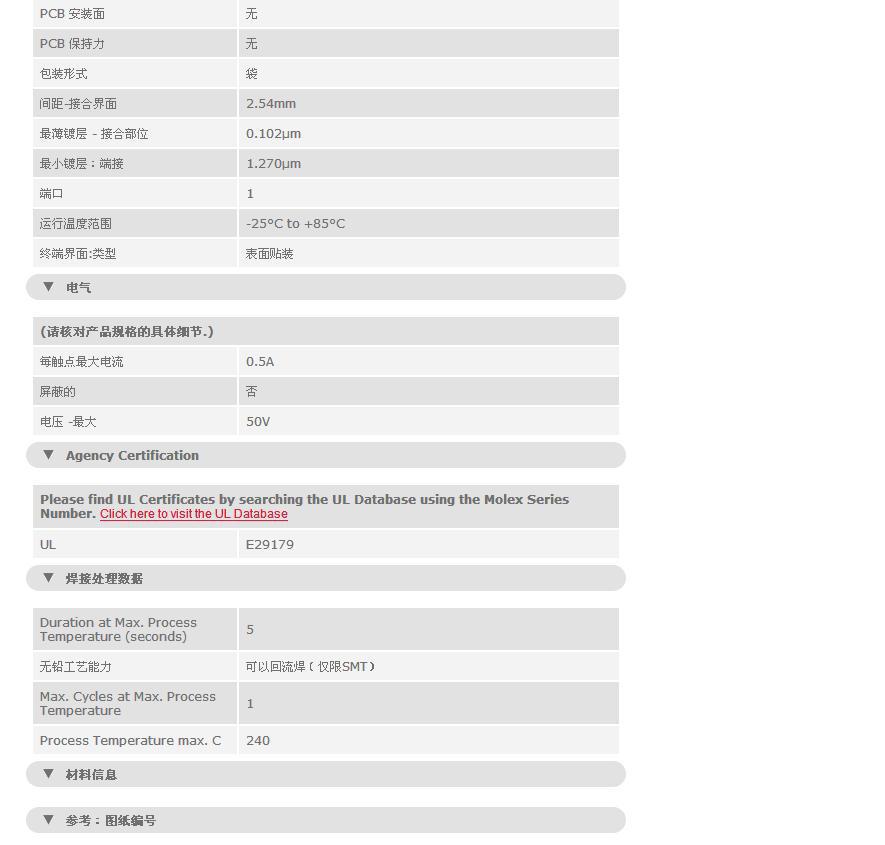 | PCB 安装面 | 无 |
|---|---|
| PCB 保持力 | 无 |
| 包装形式 | 袋 |
| 间距-接合界面 | 2.54mm |
| 最薄镀层 - 接合部位 | 0.102µm |
| 最小镀层：端接 | 1.270µm |
| 端口 | 1 |
| 运行温度范围 | -25°C to +85°C |
| 终端界面:类型 | 表面贴装 |

▼ 电气

| (请核对产品规格的具体细节.) | |
|---|---|
| 每触点最大电流 | 0.5A |
| 屏蔽的 | 否 |
| 电压 -最大 | 50V |

▼ Agency Certification

| Please find UL Certificates by searching the UL Database using the Molex Series Number. Click here to visit the UL Database | |
|---|---|
| UL | E29179 |

▼ 焊接处理数据

| Duration at Max. Process Temperature (seconds) | 5 |
|---|---|
| 无铅工艺能力 | 可以回流焊（仅限SMT） |
| Max. Cycles at Max. Process Temperature | 1 |
| Process Temperature max. C | 240 |

▼ 材料信息

▼ 参考：图纸编号